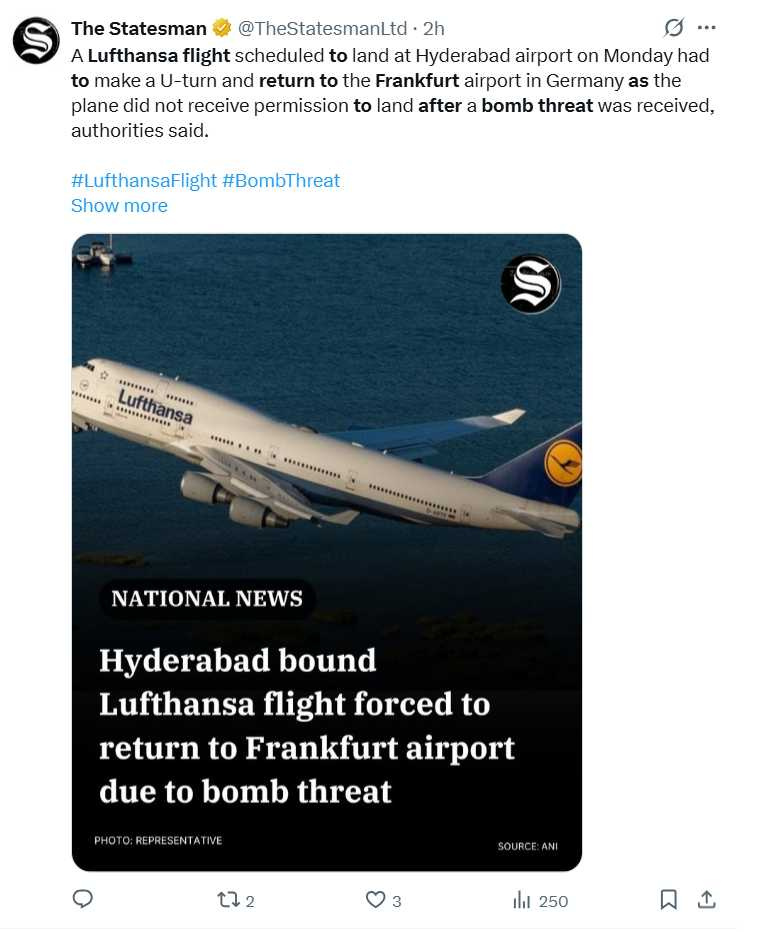 The Statesman @TheStatesmanLtd · 2h

A Lufthansa flight scheduled to land at Hyderabad airport on Monday had to make a U-turn and return to the Frankfurt airport in Germany as the plane did not receive permission to land after a bomb threat was received, authorities said.

#LufthansaFlight #BombThreat
Show more

Lufthansa

NATIONAL NEWS

Hyderabad bound Lufthansa flight forced to return to Frankfurt airport due to bomb threat

PHOTO: REPRESENTATIVE

SOURCE: ANI

2 3 250